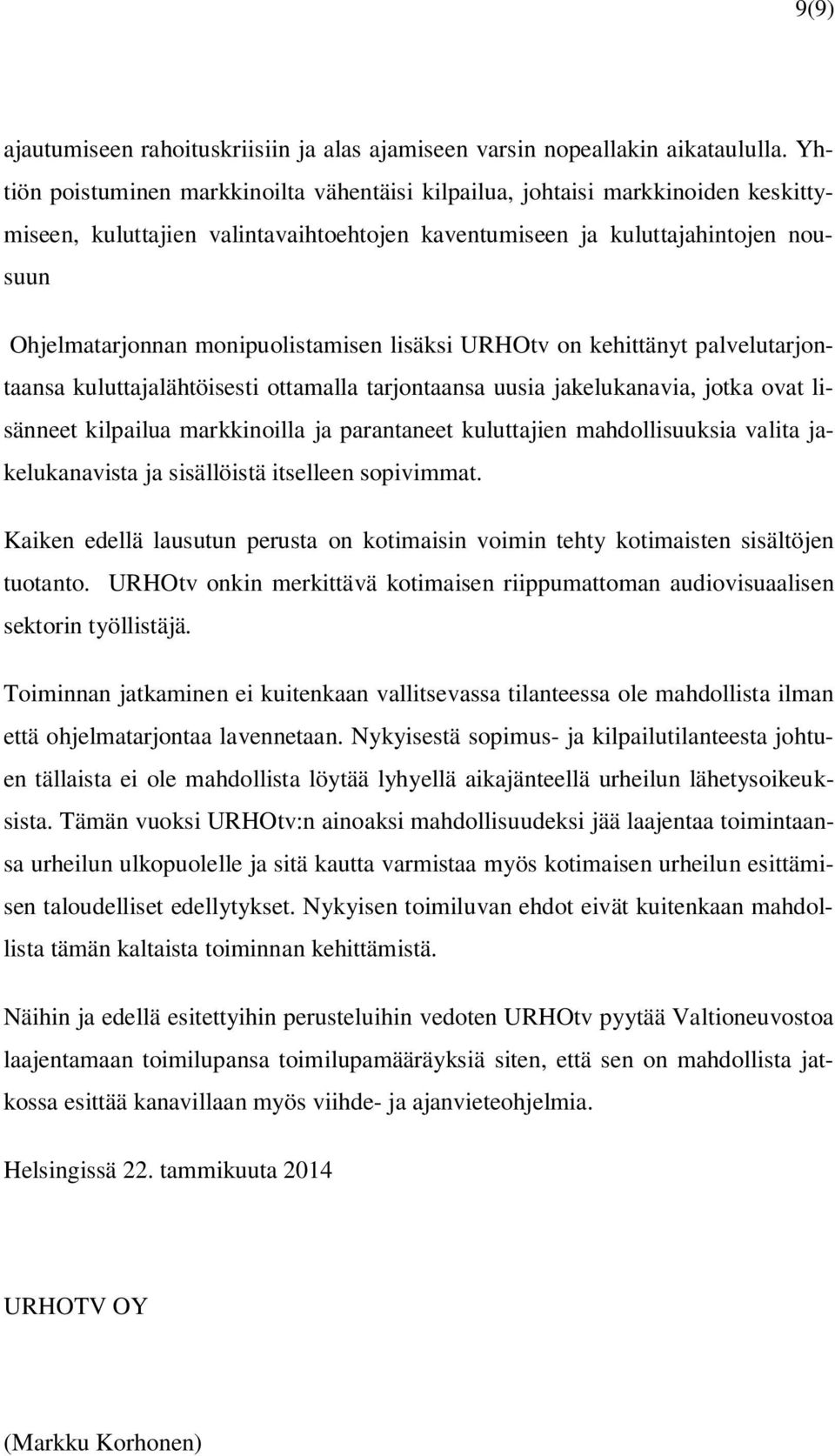 9(9)

ajautumiseen rahoituskriisiin ja alas ajamiseen varsin nopeallakin aikataululla. Yhtiön poistuminen markkinoilta vähentäisi kilpailua, johtaisi markkinoiden keskittymiseen, kuluttajien valintavaihtoehtojen kaventumiseen ja kuluttajahintojen nousuun

Ohjelmatarjonnan monipuolistamisen lisäksi URHOtv on kehittänyt palvelutarjontaansa kuluttajalähtöisesti ottamalla tarjontaansa uusia jakelukanavia, jotka ovat lisänneet kilpailua markkinoilla ja parantaneet kuluttajien mahdollisuuksia valita jakelukanavista ja sisällöistä itselleen sopivimmat.

Kaiken edellä lausutun perusta on kotimaisin voimin tehty kotimaisten sisältöjen tuotanto. URHOtv onkin merkittävä kotimaisen riippumattoman audiovisuaalisen sektorin työllistäjä.

Toiminnan jatkaminen ei kuitenkaan vallitsevassa tilanteessa ole mahdollista ilman että ohjelmatarjontaa lavennetaan. Nykyisestä sopimus- ja kilpailutilanteesta johtuen tällaista ei ole mahdollista löytää lyhyellä aikajänteellä urheilun lähetysoikeuksista. Tämän vuoksi URHOtv:n ainoaksi mahdollisuudeksi jää laajentaa toimintaansa urheilun ulkopuolelle ja sitä kautta varmistaa myös kotimaisen urheilun esittämisen taloudelliset edellytykset. Nykyisen toimiluvan ehdot eivät kuitenkaan mahdollista tämän kaltaista toiminnan kehittämistä.

Näihin ja edellä esitettyihin perusteluihin vedoten URHOtv pyytää Valtioneuvostoa laajentamaan toimilupansa toimilupamääräyksiä siten, että sen on mahdollista jatkossa esittää kanavillaan myös viihde- ja ajanvieteohjelmia.

Helsingissä 22. tammikuuta 2014

URHOTV OY

(Markku Korhonen)